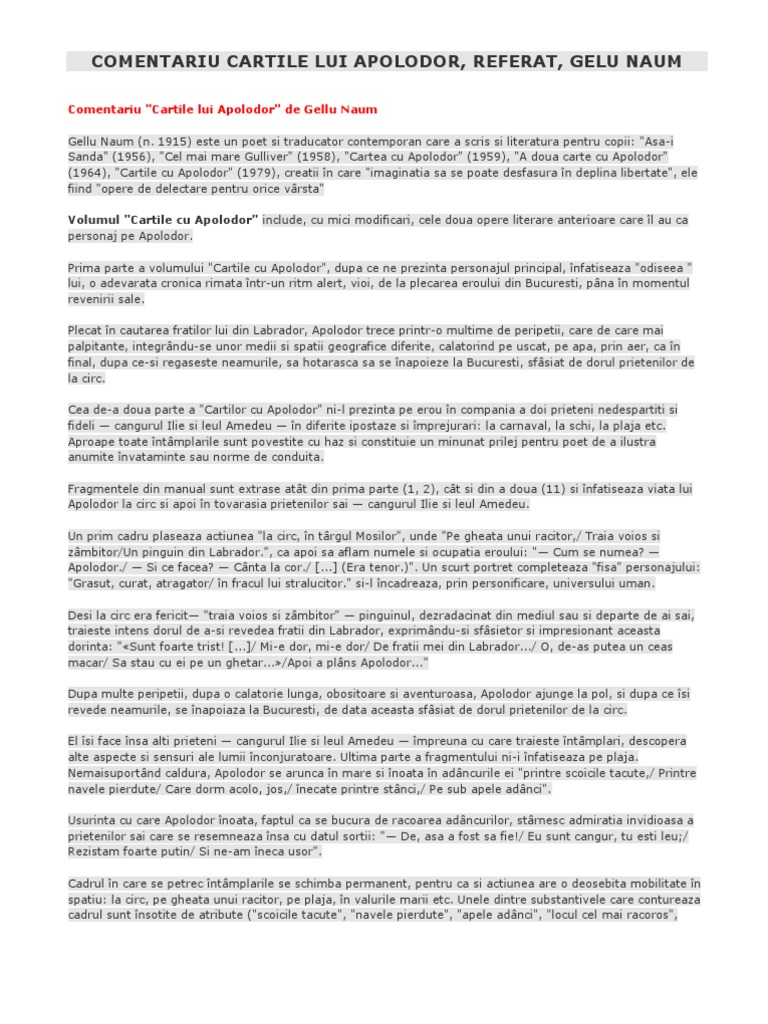 COMENTARIU CARTILE LUI APOLODOR, REFERAT, GELU NAUM

Comentariu "Cartile lui Apolodor" de Gellu Naum

Gellu Naum (n. 1915) este un poet si traducator contemporan care a scris si literatura pentru copii: "Asa-i Sanda" (1956), "Cel mai mare Gulliver" (1958), "Cartea cu Apolodor" (1959), "A doua carte cu Apolodor" (1964), "Cartile cu Apolodor" (1979), creatii în care "imaginatia sa se poate desfasura în deplina libertate", ele fiind "opere de delectare pentru orice vârsta"

Volumul "Cartile cu Apolodor" include, cu mici modificari, cele doua opere literare anterioare care îl au ca personaj pe Apolodor.

Prima parte a volumului "Cartile cu Apolodor", dupa ce ne prezinta personajul principal, înfatiseaza "odiseea " lui, o adevarata cronica rimata într-un ritm alert, vioi, de la plecarea eroului din Bucuresti, pâna în momentul revenirii sale.

Plecat în cautarea fratilor lui din Labrador, Apolodor trece printr-o multime de peripetii, care de care mai palpitante, integrându-se unor medii si spatii geografice diferite, calatorind pe uscat, pe apa, prin aer, ca în final, dupa ce-si regaseste neamurile, sa hotarasca sa se înapoieze la Bucuresti, sfâsiat de dorul prietenilor de la circ.

Cea de-a doua parte a "Cartilor cu Apolodor" ni-l prezinta pe erou în compania a doi prieteni nedespartiti si fideli — cangurul Ilie si leul Amedeu — în diferite ipostaze si împrejurari: la carnaval, la schi, la plaja etc. Aproape toate întâmplarile sunt povestite cu haz si constituie un minunat prilej pentru poet de a ilustra anumite învataminte sau norme de conduita.

Fragmentele din manual sunt extrase atât din prima parte (1, 2), cât si din a doua (11) si înfatiseaza viata lui Apolodor la circ si apoi în tovarasia prietenilor sai — cangurul Ilie si leul Amedeu.

Un prim cadru plaseaza actiunea "la circ, în târgul Mosilor", unde "Pe gheata unui racitor,/ Traia voios si zâmbitor/Un pinguin din Labrador.", ca apoi sa aflam numele si ocupatia eroului: "— Cum se numea? — Apolodor./ — Si ce facea? — Cânta la cor./ [...] (Era tenor.)". Un scurt portret completeaza "fisa" personajului: "Grasut, curat, atragator/ în fracul lui stralucitor." si-l încadreaza, prin personificare, universului uman.

Desi la circ era fericit— "traia voios si zâmbitor" — pinguinul, dezradacinat din mediul sau si departe de ai sai, traieste intens dorul de a-si revedea fratii din Labrador, exprimându-si sfâsietor si impresionant aceasta dorinta: "«Sunt foarte trist! [...]/ Mi-e dor, mi-e dor/ De fratii mei din Labrador.../ O, de-as putea un ceas macar/ Sa stau cu ei pe un ghetar...»/Apoi a plâns Apolodor..."

Dupa multe peripetii, dupa o calatorie lunga, obositoare si aventuroasa, Apolodor ajunge la pol, si dupa ce îsi revede neamurile, se înapoiaza la Bucuresti, de data aceasta sfâsiat de dorul prietenilor de la circ.

El îsi face însa alti prieteni — cangurul Ilie si leul Amedeu — împreuna cu care traieste întâmplari, descopera alte aspecte si sensuri ale lumii înconjuratoare. Ultima parte a fragmentului ni-i înfatiseaza pe plaja. Nemaisuportând caldura, Apolodor se arunca în mare si înoata în adâncurile ei "printre scoicile tacute,/ Printre navele pierdute/ Care dorm acolo, jos,/ înecate printre stânci,/ Pe sub apele adânci".

Usurinta cu care Apolodor înoata, faptul ca se bucura de racoarea adâncurilor, stârnesc admiratia invidioasa a prietenilor sai care se resemneaza însa cu datul sortii: "— De, asa a fost sa fie!/ Eu sunt cangur, tu esti leu;/ Rezistam foarte putin/ Si ne-am îneca usor".

Cadrul în care se petrec întâmplarile se schimba permanent, pentru ca si actiunea are o deosebita mobilitate în spatiu: la circ, pe gheata unui racitor, pe plaja, în valurile marii etc. Unele dintre substantivele care contureaza cadrul sunt însotite de atribute ("scoicile tacute", "navele pierdute", "apele adânci", "locul cel mai racoros",